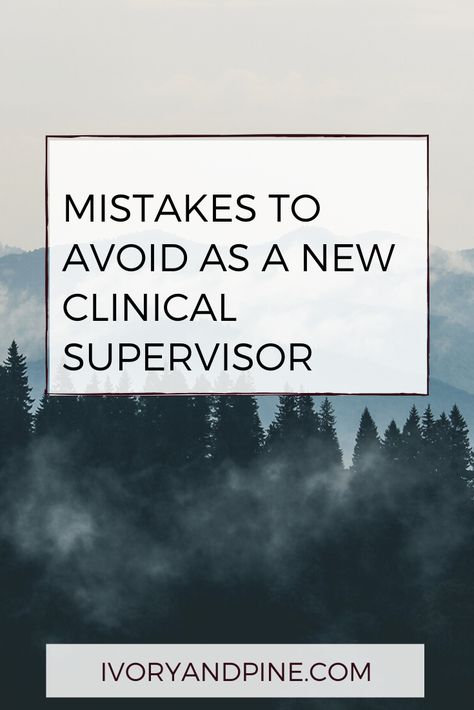 MISTAKES TO AVOID AS A NEW CLINICAL SUPERVISOR

IVORYANDPINE.COM